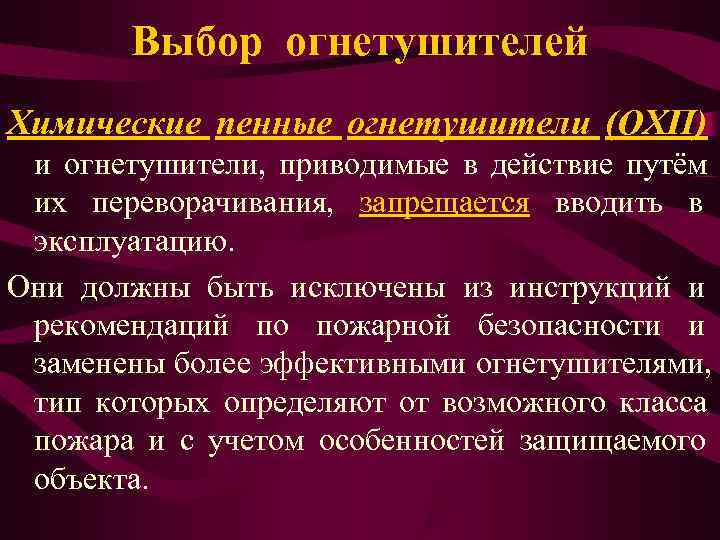 Выбор огнетушителей

Химические пенные огнетушители (ОХП) и огнетушители, приводимые в действие путём их переворачивания, запрещается вводить в эксплуатацию.

Они должны быть исключены из инструкций и рекомендаций по пожарной безопасности и заменены более эффективными огнетушителями, тип которых определяют от возможного класса пожара и с учетом особенностей защищаемого объекта.